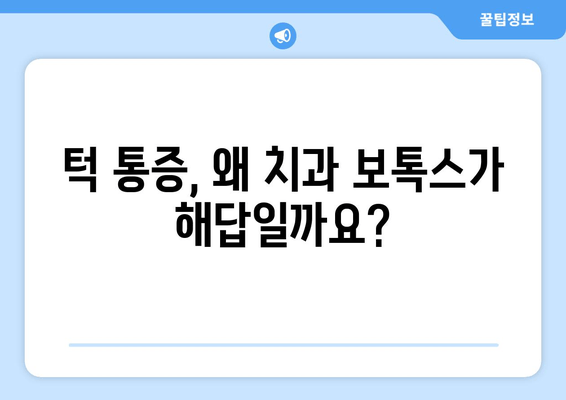 꿀팁정보

턱 통증, 왜 치과 보톡스가 해답일까요?